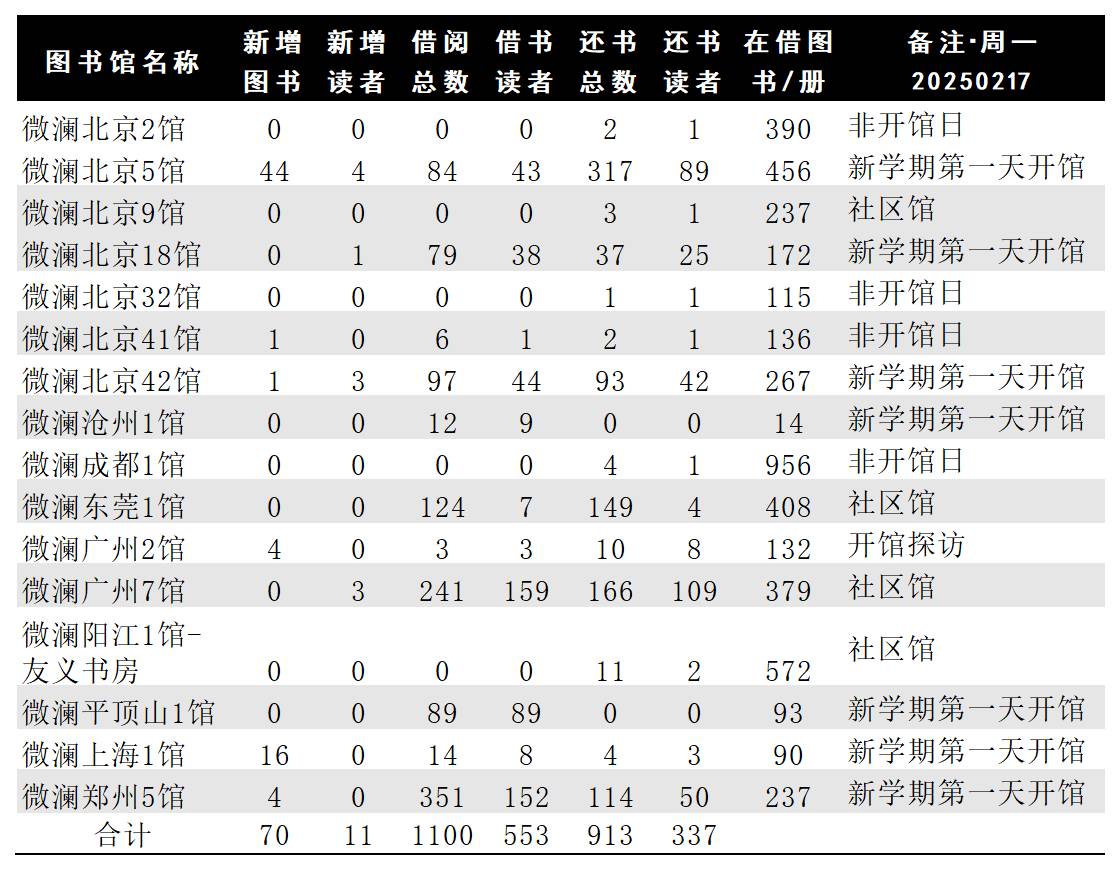 | 图书馆名称 | 新增图书 | 新增读者 | 借阅总数 | 借书读者 | 还书总数 | 还书读者 | 在借图书/册 | 备注·周一 20250217 |
|---|---|---|---|---|---|---|---|---|
| 微澜北京2馆 | 0 | 0 | 0 | 0 | 2 | 1 | 390 | 非开馆日 |
| 微澜北京5馆 | 44 | 4 | 84 | 43 | 317 | 89 | 456 | 新学期第一天开馆 |
| 微澜北京9馆 | 0 | 0 | 0 | 0 | 3 | 1 | 237 | 社区馆 |
| 微澜北京18馆 | 0 | 1 | 79 | 38 | 37 | 25 | 172 | 新学期第一天开馆 |
| 微澜北京32馆 | 0 | 0 | 0 | 0 | 1 | 1 | 115 | 非开馆日 |
| 微澜北京41馆 | 1 | 0 | 6 | 1 | 2 | 1 | 136 | 非开馆日 |
| 微澜北京42馆 | 1 | 3 | 97 | 44 | 93 | 42 | 267 | 新学期第一天开馆 |
| 微澜沧州1馆 | 0 | 0 | 12 | 9 | 0 | 0 | 14 | 新学期第一天开馆 |
| 微澜成都1馆 | 0 | 0 | 0 | 0 | 4 | 1 | 956 | 非开馆日 |
| 微澜东莞1馆 | 0 | 0 | 124 | 7 | 149 | 4 | 408 | 社区馆 |
| 微澜广州2馆 | 4 | 0 | 3 | 3 | 10 | 8 | 132 | 开馆探访 |
| 微澜广州7馆 | 0 | 3 | 241 | 159 | 166 | 109 | 379 | 社区馆 |
| 微澜阳江1馆-友义书房 | 0 | 0 | 0 | 0 | 11 | 2 | 572 | 社区馆 |
| 微澜平顶山1馆 | 0 | 0 | 89 | 89 | 0 | 0 | 93 | 新学期第一天开馆 |
| 微澜上海1馆 | 16 | 0 | 14 | 8 | 4 | 3 | 90 | 新学期第一天开馆 |
| 微澜郑州5馆 | 4 | 0 | 351 | 152 | 114 | 50 | 237 | 新学期第一天开馆 |
| 合计 | 70 | 11 | 1100 | 553 | 913 | 337 | | |